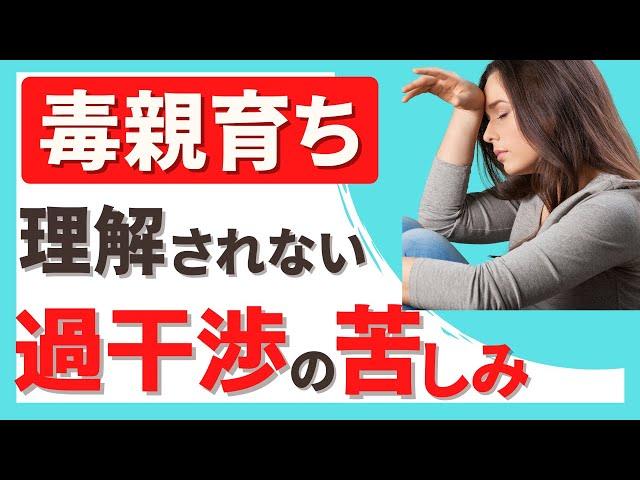 毒親育ち

理解されない

過干渉の苦しみ